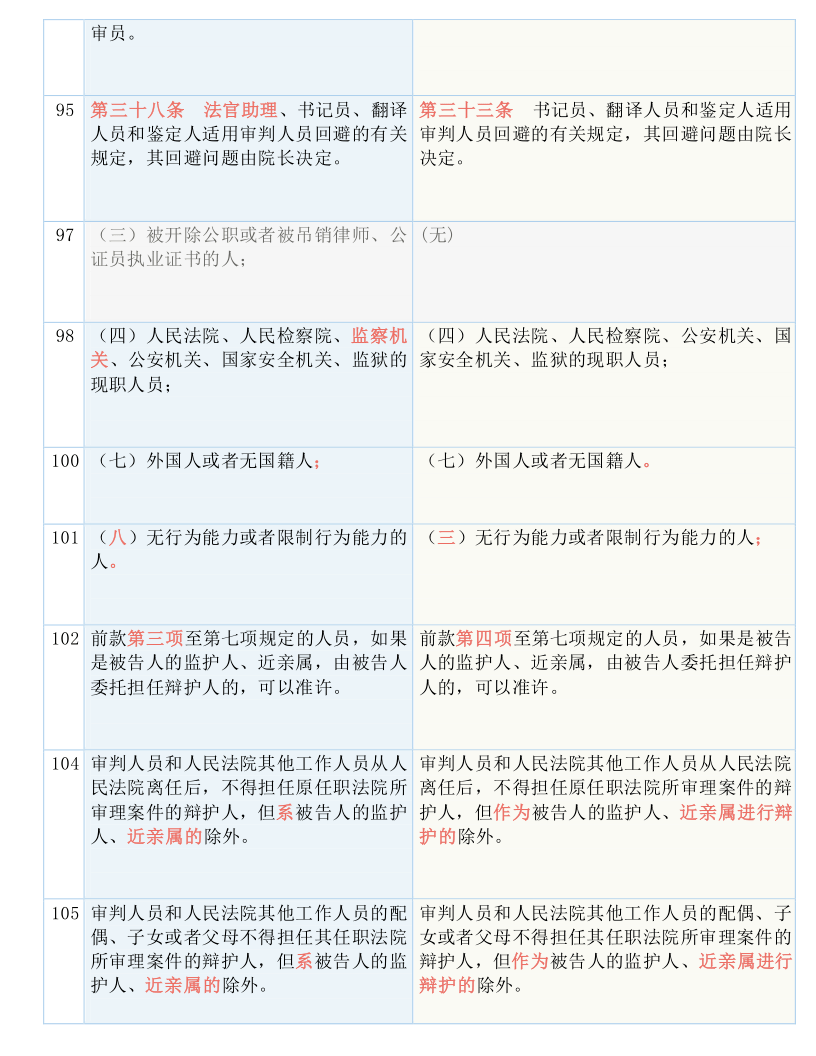 |  | 审员。 |  |
|---|---|---|
| 95 | 第三十八条 法官助理、书记员、翻译人员和鉴定人适用审判人员回避的有关规定，其回避问题由院长决定。 | 第三十三条 书记员、翻译人员和鉴定人适用审判人员回避的有关规定，其回避问题由院长决定。 |
| 97 | （三）被开除公职或者被吊销律师、公证员执业证书的人； | (无) |
| 98 | （四）人民法院、人民检察院、监察机关、公安机关、国家安全机关、监狱的现职人员； | （四）人民法院、人民检察院、公安机关、国家安全机关、监狱的现职人员； |
| 100 | （七）外国人或者无国籍人； | （七）外国人或者无国籍人。 |
| 101 | （八）无行为能力或者限制行为能力的人。 | （三）无行为能力或者限制行为能力的人； |
| 102 | 前款第三项至第七项规定的人员，如果是被告人的监护人、近亲属，由被告人委托担任辩护人的，可以准许。 | 前款第四项至第七项规定的人员，如果是被告人的监护人、近亲属，由被告人委托担任辩护人的，可以准许。 |
| 104 | 审判人员和人民法院其他工作人员从人民法院离任后，不得担任原任职法院所审理案件的辩护人，但系被告人的监护人、近亲属的除外。 | 审判人员和人民法院其他工作人员从人民法院离任后，不得担任原任职法院所审理案件的辩护人，但作为被告人的监护人、近亲属进行辩护的除外。 |
| 105 | 审判人员和人民法院其他工作人员的配偶、子女或者父母不得担任其任职法院所审理案件的辩护人，但系被告人的监护人、近亲属的除外。 | 审判人员和人民法院其他工作人员的配偶、子女或者父母不得担任其任职法院所审理案件的辩护人，但作为被告人的监护人、近亲属进行辩护的除外。 |